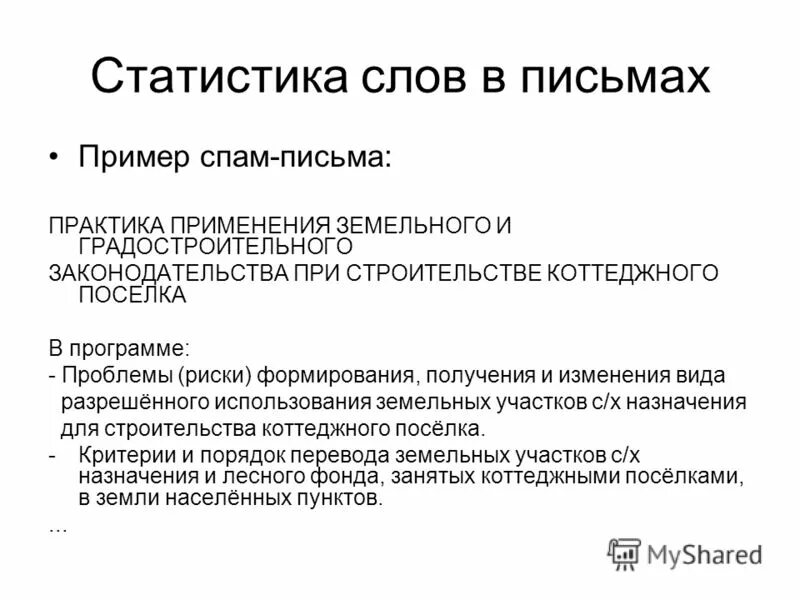 Статистика слов в письмах

• Пример спам-письма:

ПРАКТИКА ПРИМЕНЕНИЯ ЗЕМЕЛЬНОГО И ГРАДОСТРОИТЕЛЬНОГО
ЗАКОНОДАТЕЛЬСТВА ПРИ СТРОИТЕЛЬСТВЕ КОТТЕДЖНОГО ПОСЕЛКА

В программе:
- Проблемы (риски) формирования, получения и изменения вида разрешённого использования земельных участков с/х назначения для строительства коттеджного посёлка.
- Критерии и порядок перевода земельных участков с/х назначения и лесного фонда, занятых коттеджными посёлками, в земли населённых пунктов.
...

MyShared